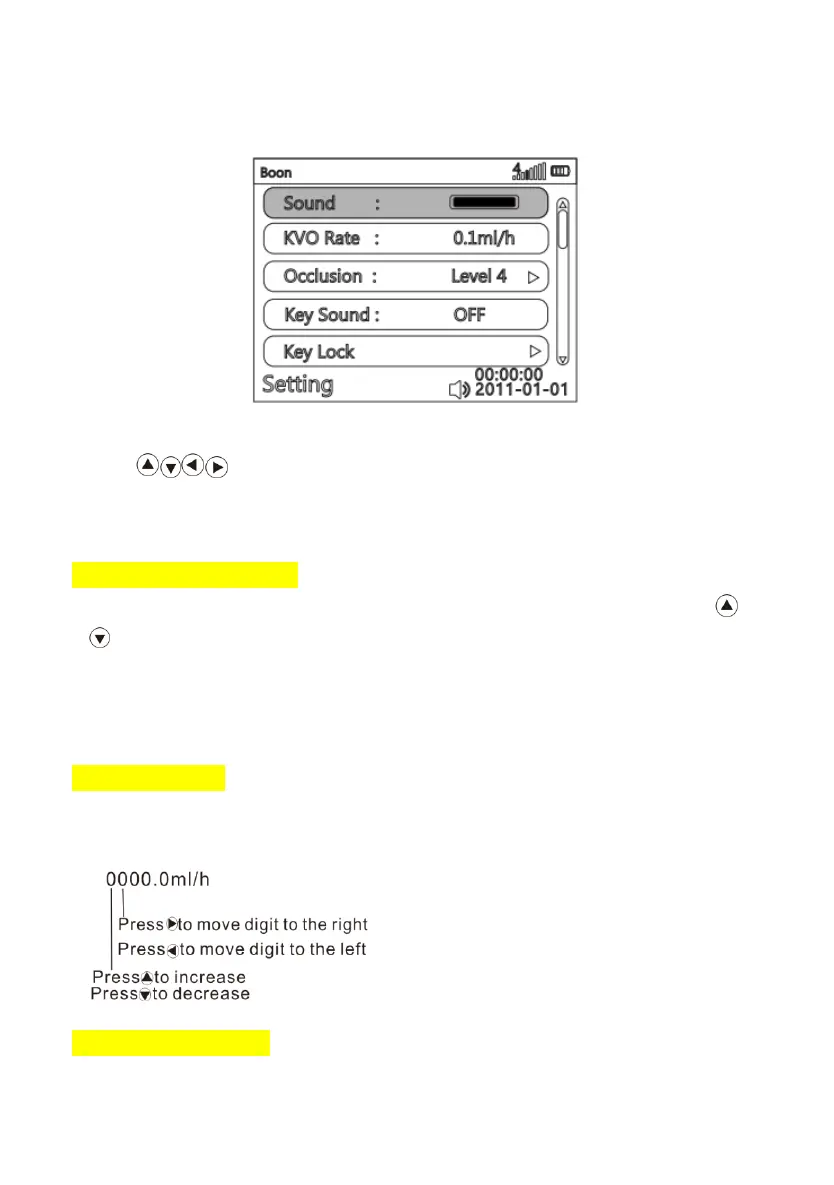 Boon

Sound :

KVO Rate : 0.1ml/h

Occlusion : Level 4

Key Sound : OFF

Key Lock

Setting

00:00:00
2011-01-01

0000.0ml/h

Press to move digit to the right
Press to move digit to the left
Press to increase
Press to decrease